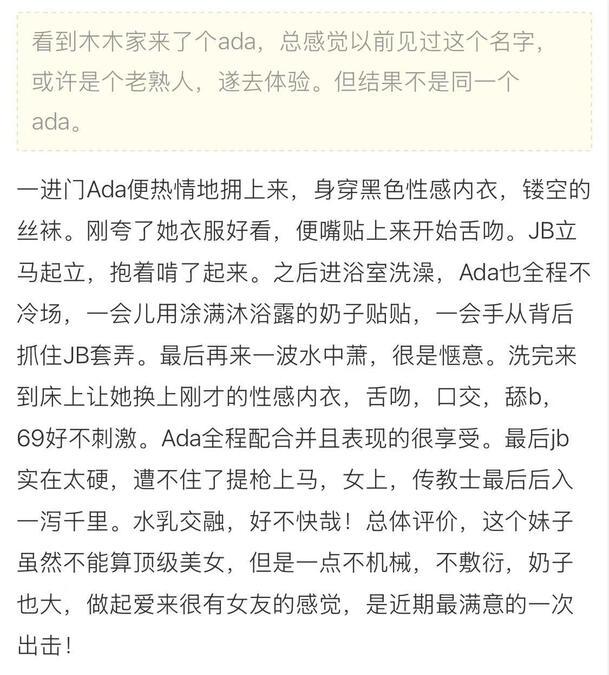 看到木木家来了个ada，总感觉以前见过这个名字，或许是个老熟人，遂去体验。但结果不是同一个ada。

一进门Ada便热情地拥上来，身穿黑色性感内衣，镂空的丝袜。刚夸了她衣服好看，便嘴贴上来开始舌吻。JB立马起立，抱着啃了起来。之后进浴室洗澡，Ada也全程不冷场，一会儿用涂满沐浴露的奶子贴贴，一会手从背后抓住JB套弄。最后再来一波水中萧，很是惬意。洗完来到床上让她换上刚才的性感内衣，舌吻，口交，舔b，69好不刺激。Ada全程配合并且表现的很享受。最后jb实在太硬，遭不住了提枪上马，女上，传教士最后后入一泻千里。水乳交融，好不快哉！总体评价，这个妹子虽然不能算顶级美女，但是一点不机械，不敷衍，奶子也大，做起爱来很有女友的感觉，是近期最满意的一次出击！